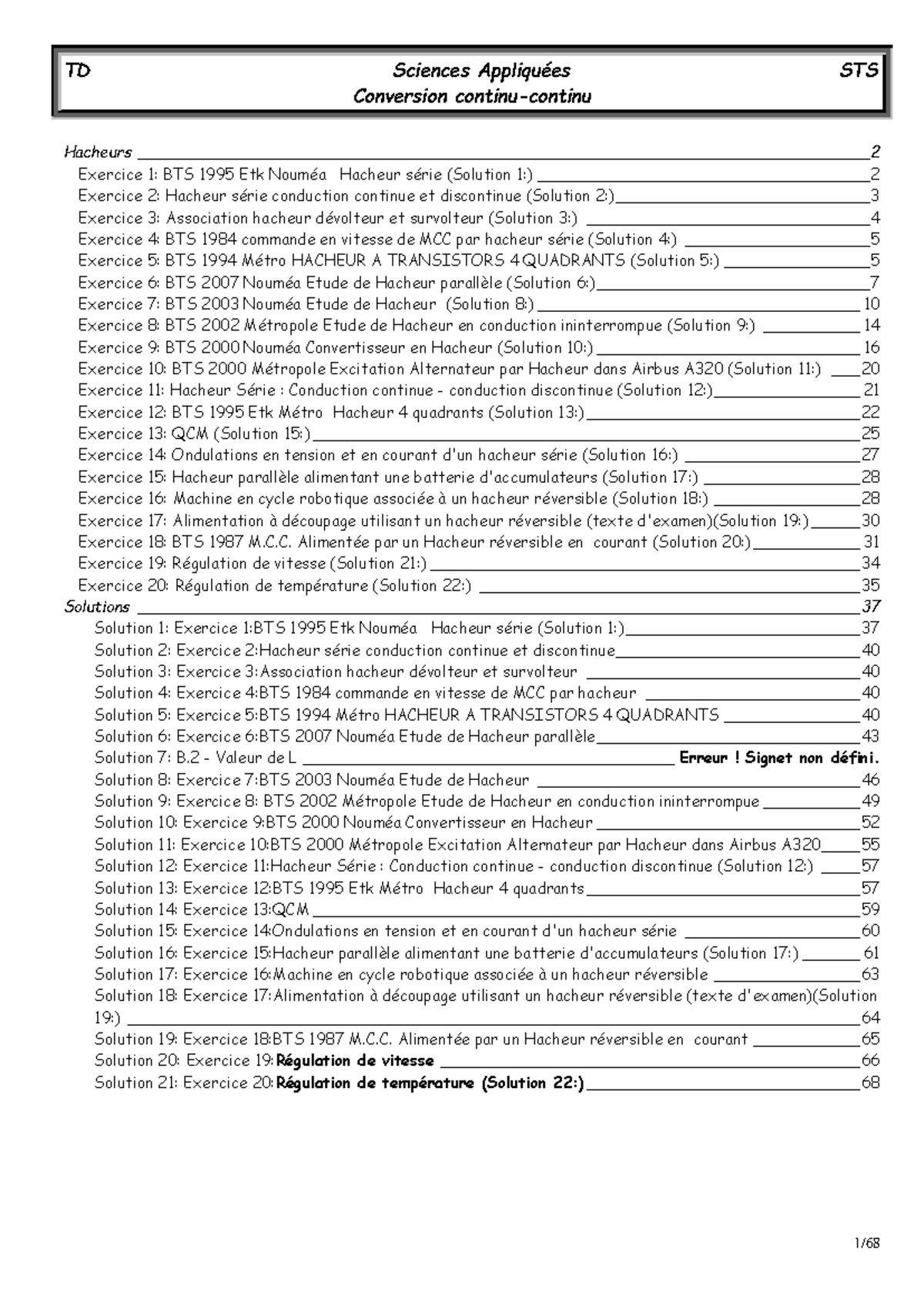 TD Sciences Appliquées STS
Conversion continu-continu

Hacheurs 2
Exercice 1: BTS 1995 Etk Nouméa Hacheur série (Solution 1:) 2
Exercice 2: Hacheur série conduction continue et discontinue (Solution 2:) 3
Exercice 3: Association hacheur dévolteur et survolteur (Solution 3:) 4
Exercice 4: BTS 1984 commande en vitesse de MCC par hacheur série (Solution 4:) 5
Exercice 5: BTS 1994 Métro HACHEUR A TRANSISTORS 4 QUADRANTS (Solution 5:) 5
Exercice 6: BTS 2007 Nouméa Etude de Hacheur parallèle (Solution 6:) 7
Exercice 7: BTS 2003 Nouméa Etude de Hacheur (Solution 8:) 10
Exercice 8: BTS 2002 Métropole Etude de Hacheur en conduction ininterrompue (Solution 9:) 14
Exercice 9: BTS 2000 Nouméa Convertisseur en Hacheur (Solution 10:) 16
Exercice 10: BTS 2000 Métropole Excitation Alternateur par Hacheur dans Airbus A320 (Solution 11:) 20
Exercice 11: Hacheur Série : Conduction continue - conduction discontinue (Solution 12:) 21
Exercice 12: BTS 1995 Etk Métro Hacheur 4 quadrants (Solution 13:) 22
Exercice 13: QCM (Solution 15:) 25
Exercice 14: Ondulations en tension et en courant d'un hacheur série (Solution 16:) 27
Exercice 15: Hacheur parallèle alimentant une batterie d'accumulateurs (Solution 17:) 28
Exercice 16: Machine en cycle robotique associée à un hacheur réversible (Solution 18:) 28
Exercice 17: Alimentation à découpage utilisant un hacheur réversible (texte d'examen)(Solution 19:) 30
Exercice 18: BTS 1987 M.C.C. Alimentée par un Hacheur réversible en courant (Solution 20:) 31
Exercice 19: Régulation de vitesse (Solution 21:) 34
Exercice 20: Régulation de température (Solution 22:) 35
Solutions 37
Solution 1: Exercice 1:BTS 1995 Etk Nouméa Hacheur série (Solution 1:) 37
Solution 2: Exercice 2:Hacheur série conduction continue et discontinue 40
Solution 3: Exercice 3:Association hacheur dévolteur et survolteur 40
Solution 4: Exercice 4:BTS 1984 commande en vitesse de MCC par hacheur 40
Solution 5: Exercice 5:BTS 1994 Métro HACHEUR A TRANSISTORS 4 QUADRANTS 40
Solution 6: Exercice 6:BTS 2007 Nouméa Etude de Hacheur parallèle 43
Solution 7: B.2 - Valeur de L Erreur ! Signet non défini.
Solution 8: Exercice 7:BTS 2003 Nouméa Etude de Hacheur 46
Solution 9: Exercice 8: BTS 2002 Métropole Etude de Hacheur en conduction ininterrompue 49
Solution 10: Exercice 9:BTS 2000 Nouméa Convertisseur en Hacheur 52
Solution 11: Exercice 10:BTS 2000 Métropole Excitation Alternateur par Hacheur dans Airbus A320 55
Solution 12: Exercice 11:Hacheur Série : Conduction continue - conduction discontinue (Solution 12:) 57
Solution 13: Exercice 12:BTS 1995 Etk Métro Hacheur 4 quadrants 57
Solution 14: Exercice 13:QCM 59
Solution 15: Exercice 14:Ondulations en tension et en courant d'un hacheur série 60
Solution 16: Exercice 15:Hacheur parallèle alimentant une batterie d'accumulateurs (Solution 17:) 61
Solution 17: Exercice 16:Machine en cycle robotique associée à un hacheur réversible 63
Solution 18: Exercice 17:Alimentation à découpage utilisant un hacheur réversible (texte d'examen)(Solution 19:) 64
Solution 19: Exercice 18:BTS 1987 M.C.C. Alimentée par un Hacheur réversible en courant 65
Solution 20: Exercice 19:Régulation de vitesse 66
Solution 21: Exercice 20:Régulation de température (Solution 22:) 68

1/68